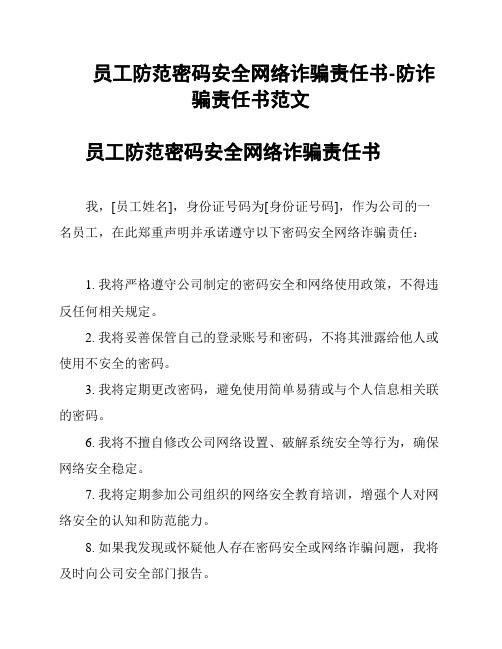 员工防范密码安全网络诈骗责任书-防诈骗责任书范文

员工防范密码安全网络诈骗责任书

我，[员工姓名]，身份证号码为[身份证号码]，作为公司的一名员工，在此郑重声明并承诺遵守以下密码安全网络诈骗责任：

1. 我将严格遵守公司制定的密码安全和网络使用政策，不得违反任何相关规定。

2. 我将妥善保管自己的登录账号和密码，不将其泄露给他人或使用不安全的密码。

3. 我将定期更改密码，避免使用简单易猜或与个人信息相关联的密码。

6. 我将不擅自修改公司网络设置、破解系统安全等行为，确保网络安全稳定。

7. 我将定期参加公司组织的网络安全教育培训，增强个人对网络安全的认知和防范能力。

8. 如果我发现或怀疑他人存在密码安全或网络诈骗问题，我将及时向公司安全部门报告。